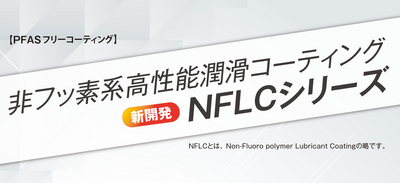 【PFASフリーコーティング】

非フッ素系高性能潤滑コーティング

新開発 NFLCシリーズ

NFLCとは、Non-Fluoro polymer Lubricant Coatingの略です。